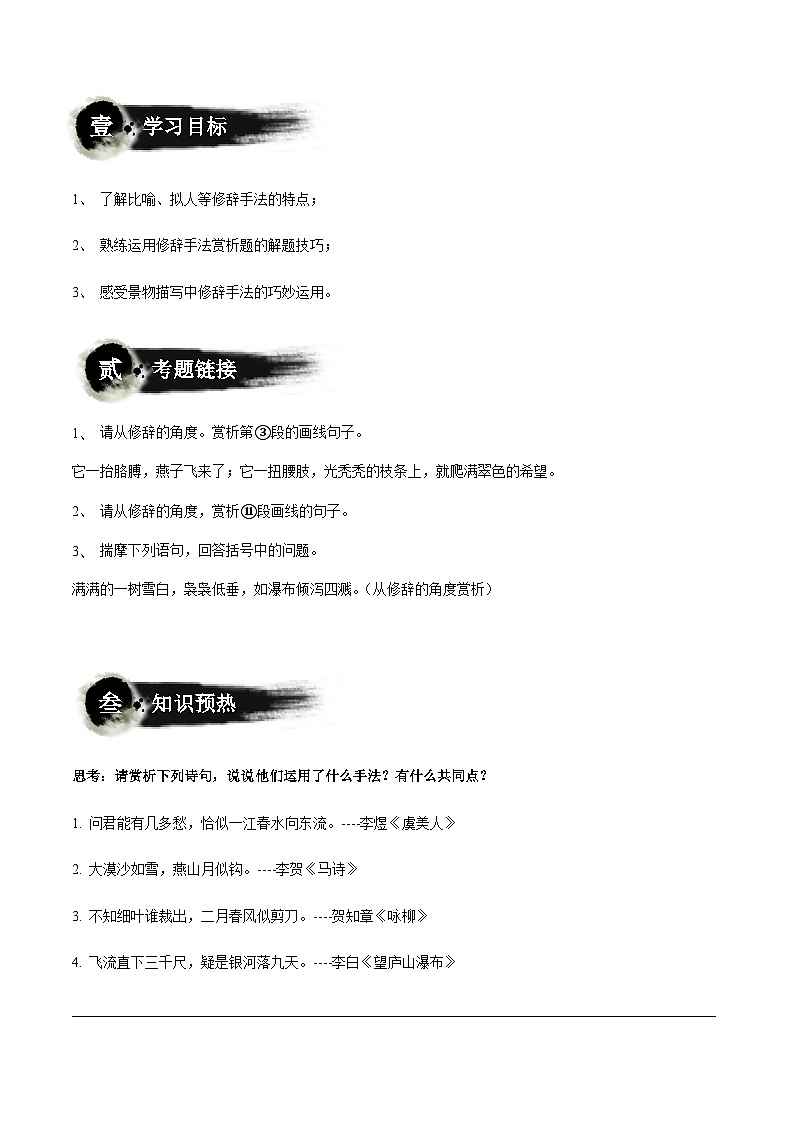 壹 学习目标

1、 了解比喻、拟人等修辞手法的特点；

2、 熟练运用修辞手法赏析题的解题技巧；

3、 感受景物描写中修辞手法的巧妙运用。

贰 考题链接

1、 请从修辞的角度。赏析第③段的画线句子。

它一抬胳膊，燕子飞来了；它一扭腰肢，光秃秃的枝条上，就爬满翠色的希望。

2、 请从修辞的角度，赏析⑪段画线的句子。

3、 揣摩下列语句，回答括号中的问题。

满满的一树雪白，袅袅低垂，如瀑布倾泻四溅。（从修辞的角度赏析）

叁 知识预热

思考：请赏析下列诗句，说说他们运用了什么手法？有什么共同点？

1. 问君能有几多愁，恰似一江春水向东流。----李煜《虞美人》

2. 大漠沙如雪，燕山月似钩。----李贺《马诗》

3. 不知细叶谁裁出，二月春风似剪刀。----贺知章《咏柳》

4. 飞流直下三千尺，疑是银河落九天。----李白《望庐山瀑布》